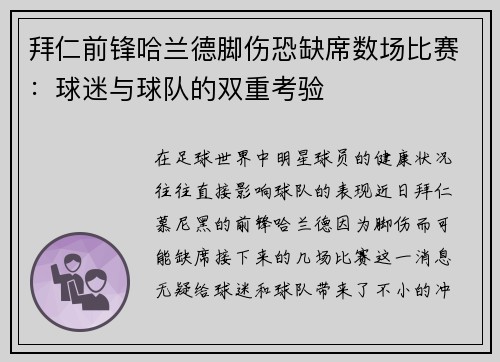 拜仁前锋哈兰德脚伤恐缺席数场比赛：球迷与球队的双重考验

在足球世界中明星球员的健康状况往往直接影响球队的表现近日拜仁慕尼黑的前锋哈兰德因为脚伤而可能缺席接下来的几场比赛这一消息无疑给球迷和球队带来了不小的冲